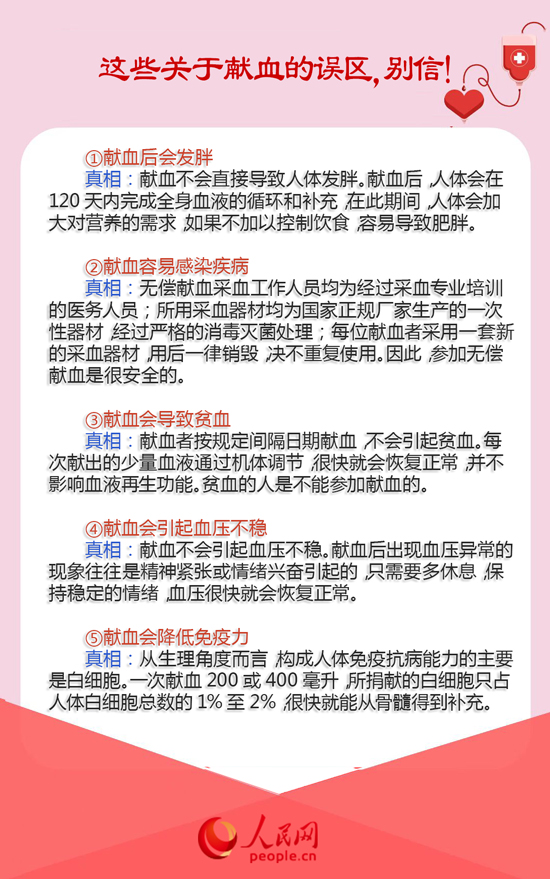 这些关于献血的误区，别信！

①献血后会发胖
真相：献血不会直接导致人体发胖。献血后，人体会在120天内完成全身血液的循环和补充，在此期间，人体会加大对营养的需求，如果不加以控制饮食，容易导致肥胖。

②献血容易感染疾病
真相：无偿献血采血工作人员均为经过采血专业培训的医务人员；所用采血器材均为国家正规厂家生产的一次性器材，经过严格的消毒灭菌处理；每位献血者采用一套新的采血器材，用后一律销毁，决不重复使用。因此，参加无偿献血是很安全的。

③献血会导致贫血
真相：献血者按规定间隔日期献血，不会引起贫血。每次献出的少量血液通过机体调节，很快就会恢复正常，并不影响血液再生功能。贫血的人是不能参加献血的。

④献血会引起血压不稳
真相：献血不会引起血压不稳。献血后出现血压异常的现象往往是精神紧张或情绪兴奋引起的，只需要多休息，保持稳定的情绪，血压很快就会恢复正常。

⑤献血会降低免疫力
真相：从生理角度而言，构成人体免疫抗病能力的主要是白细胞。一次献血200或400毫升，所捐献的白细胞只占人体白细胞总数的1%至2%，很快就能从骨髓得到补充。

人民网
people.cn